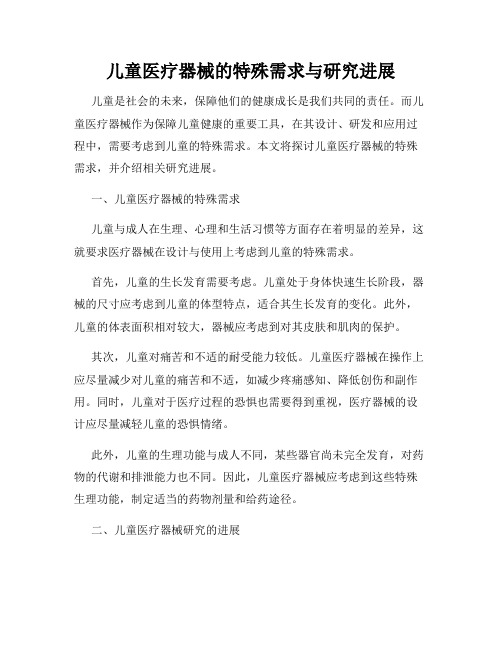 儿童医疗器械的特殊需求与研究进展

儿童是社会的未来，保障他们的健康成长是我们共同的责任。而儿童医疗器械作为保障儿童健康的重要工具，在其设计、研发和应用过程中，需要考虑到儿童的特殊需求。本文将探讨儿童医疗器械的特殊需求，并介绍相关研究进展。

一、儿童医疗器械的特殊需求

儿童与成人在生理、心理和生活习惯等方面存在着明显的差异，这就要求医疗器械在设计与使用上考虑到儿童的特殊需求。

首先，儿童的生长发育需要考虑。儿童处于身体快速生长阶段，器械的尺寸应考虑到儿童的体型特点，适合其生长发育的变化。此外，儿童的体表面积相对较大，器械应考虑到对其皮肤和肌肉的保护。

其次，儿童对痛苦和不适的耐受能力较低。儿童医疗器械在操作上应尽量减少对儿童的痛苦和不适，如减少疼痛感知、降低创伤和副作用。同时，儿童对于医疗过程的恐惧也需要得到重视，医疗器械的设计应尽量减轻儿童的恐惧情绪。

此外，儿童的生理功能与成人不同，某些器官尚未完全发育，对药物的代谢和排泄能力也不同。因此，儿童医疗器械应考虑到这些特殊生理功能，制定适当的药物剂量和给药途径。

二、儿童医疗器械研究的进展